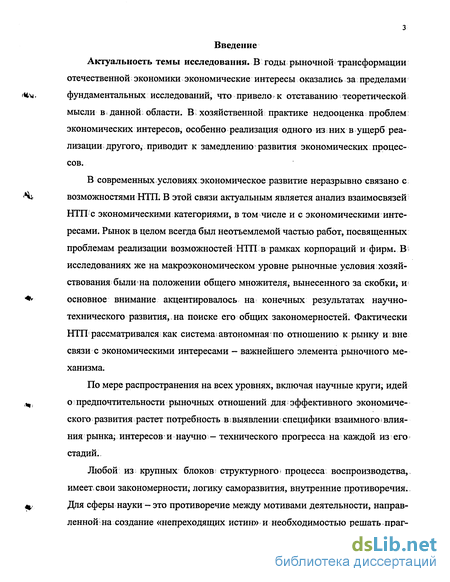 3

Введение

Актуальность темы исследования. В годы рыночной трансформации отечественной экономики экономические интересы оказались за пределами фундаментальных исследований, что привело к отставанию теоретической мысли в данной области. В хозяйственной практике недооценка проблем экономических интересов, особенно реализация одного из них в ущерб реализации другого, приводит к замедлению развития экономических процессов.

В современных условиях экономическое развитие неразрывно связано с возможностями НТП. В этой связи актуальным является анализ взаимосвязей НТП с экономическими категориями, в том числе и с экономическими интересами. Рынок в целом всегда был неотъемлемой частью работ, посвященных проблемам реализации возможностей НТП в рамках корпораций и фирм. В исследованиях же на макроэкономическом уровне рыночные условия хозяйствования были на положении общего множителя, вынесенного за скобки, и основное внимание акцентировалось на конечных результатах научно-технического развития, на поиске его общих закономерностей. Фактически НТП рассматривался как система автономная по отношению к рынку и вне связи с экономическими интересами – важнейшего элемента рыночного механизма.

По мере распространения на всех уровнях, включая научные круги, идей о предпочтительности рыночных отношений для эффективного экономического развития растет потребность в выявлении специфики взаимного влияния рынка, интересов и научно – технического прогресса на каждой из его стадий.

Любой из крупных блоков структурного процесса воспроизводства, имеет свои закономерности, логику саморазвития, внутренние противоречия. Для сферы науки – это противоречие между мотивами деятельности, направленной на создание «непреходящих истин» и необходимостью решать праг-

dsLib.net
библиотека диссертаций